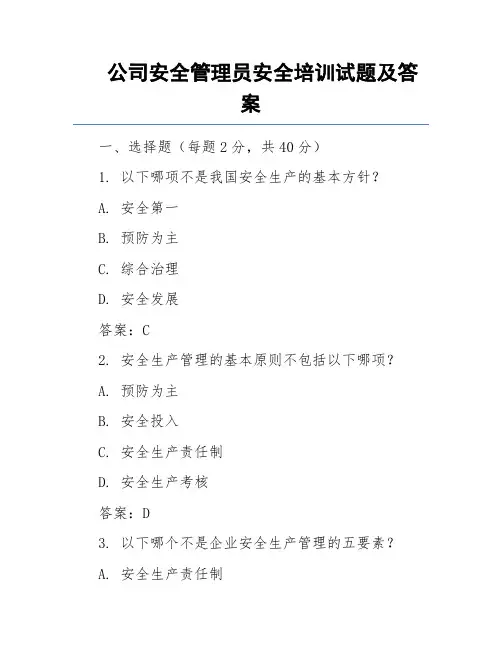 公司安全管理员安全培训试题及答案

一、选择题（每题 2 分，共 40 分）

1. 以下哪项不是我国安全生产的基本方针？

A. 安全第一

B. 预防为主

C. 综合治理

D. 安全发展

答案：C

2. 安全生产管理的基本原则不包括以下哪项？

A. 预防为主

B. 安全投入

C. 安全生产责任制

D. 安全生产考核

答案：D

3. 以下哪个不是企业安全生产管理的五要素？

A. 安全生产责任制